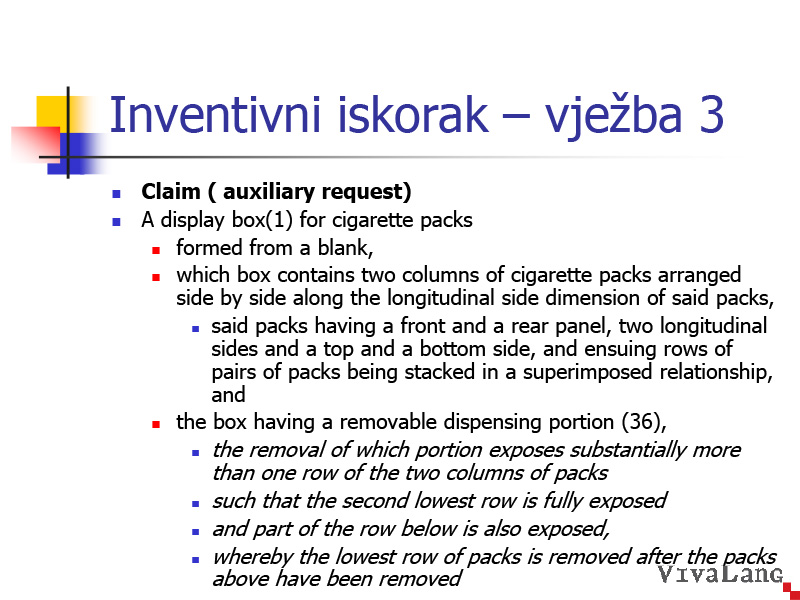 Inventivni iskorak – vježba 3

Claim ( auxiliary request)

A display box(1) for cigarette packs

formed from a blank,

which box contains two columns of cigarette packs arranged side by side along the longitudinal side dimension of said packs,

said packs having a front and a rear panel, two longitudinal sides and a top and a bottom side, and ensuing rows of pairs of packs being stacked in a superimposed relationship, and

the box having a removable dispensing portion (36),

the removal of which portion exposes substantially more than one row of the two columns of packs

such that the second lowest row is fully exposed

and part of the row below is also exposed,

whereby the lowest row of packs is removed after the packs above have been removed

VivaLang